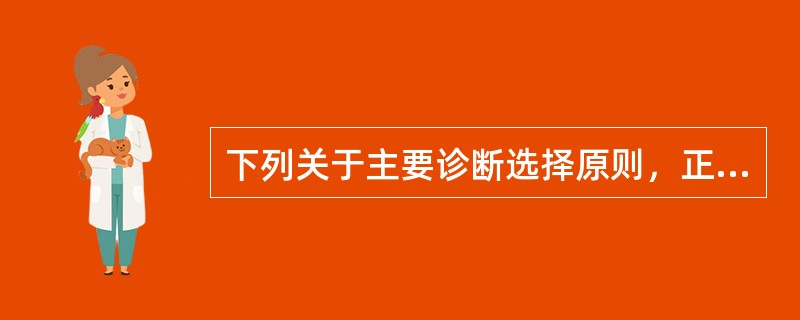 下列关于主要诊断选择原则，正...